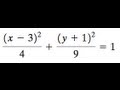 $\frac{(x-3)^2}{4} + \frac{(y+1)^2}{9} = 1$